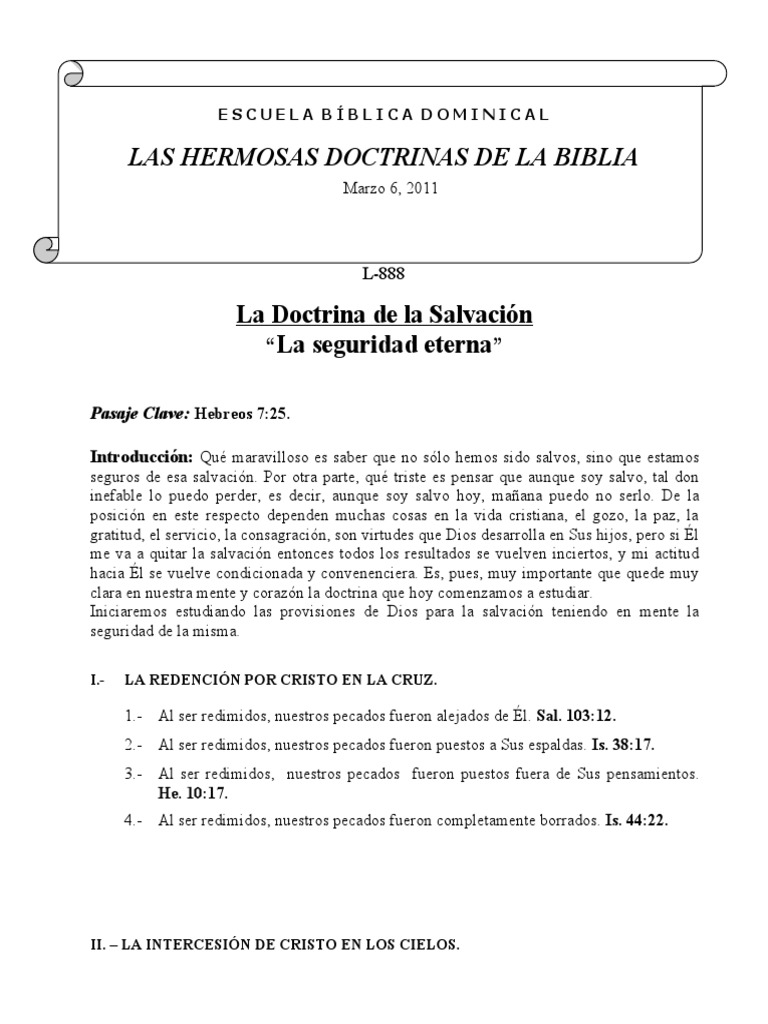 ESCUELA BÍBLICA DOMINICAL

LAS HERMOSAS DOCTRINAS DE LA BIBLIA

Marzo 6, 2011

L-888

La Doctrina de la Salvación
“La seguridad eterna”

Pasaje Clave: Hebreos 7:25.

Introducción: Qué maravilloso es saber que no sólo hemos sido salvos, sino que estamos seguros de esa salvación. Por otra parte, qué triste es pensar que aunque soy salvo, tal don inefable lo puedo perder, es decir, aunque soy salvo hoy, mañana puedo no serlo. De la posición en este respecto dependen muchas cosas en la vida cristiana, el gozo, la paz, la gratitud, el servicio, la consagración, son virtudes que Dios desarrolla en Sus hijos, pero si Él me va a quitar la salvación entonces todos los resultados se vuelven inciertos, y mi actitud hacia Él se vuelve condicionada y convenenciera. Es, pues, muy importante que quede muy clara en nuestra mente y corazón la doctrina que hoy comenzamos a estudiar.
Iniciaremos estudiando las provisiones de Dios para la salvación teniendo en mente la seguridad de la misma.

I.- LA REDENCIÓN POR CRISTO EN LA CRUZ.

1.- Al ser redimidos, nuestros pecados fueron alejados de Él. Sal. 103:12.

2.- Al ser redimidos, nuestros pecados fueron puestos a Sus espaldas. Is. 38:17.

3.- Al ser redimidos, nuestros pecados fueron puestos fuera de Sus pensamientos. He. 10:17.

4.- Al ser redimidos, nuestros pecados fueron completamente borrados. Is. 44:22.

II. – LA INTERCESIÓN DE CRISTO EN LOS CIELOS.